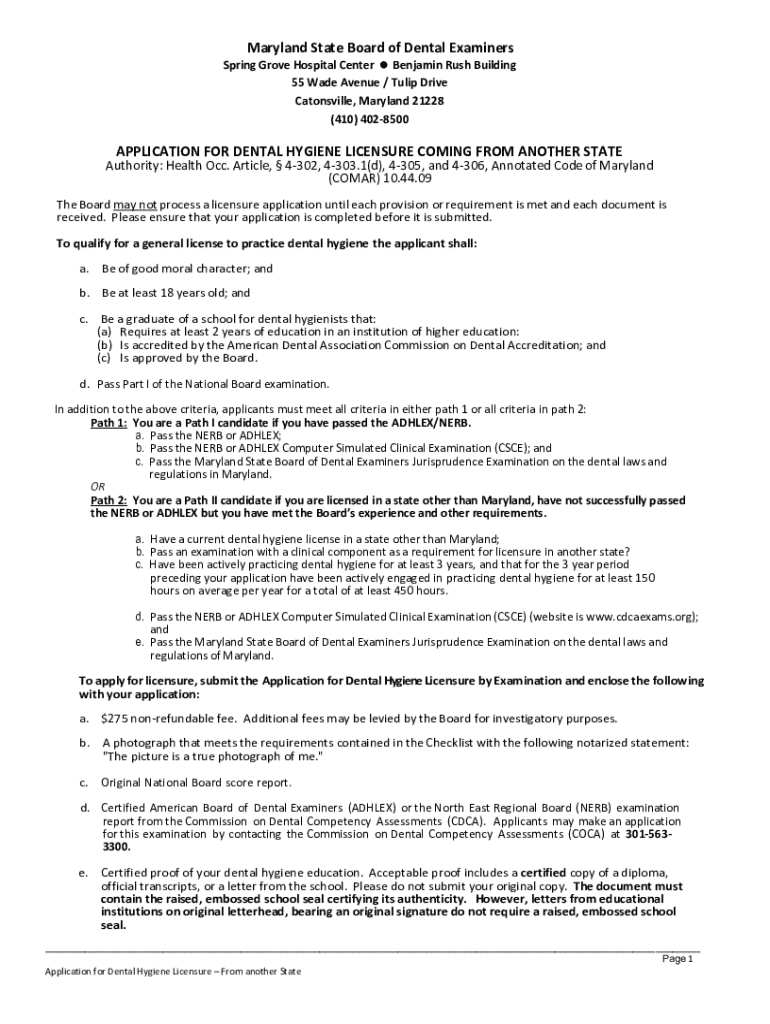 Maryland State Board of Dental Examiners
Spring Grove Hospital Center ● Benjamin Rush Building
55 Wade Avenue / Tulip Drive
Catonsville, Maryland 21228
(410) 402-8500

APPLICATION FOR DENTAL HYGIENE LICENSURE COMING FROM ANOTHER STATE
Authority: Health Occ. Article, § 4-302, 4-303.1(d), 4-305, and 4-306, Annotated Code of Maryland (COMAR) 10.44.09

The Board may not process a licensure application until each provision or requirement is met and each document is received. Please ensure that your application is completed before it is submitted.

To qualify for a general license to practice dental hygiene the applicant shall:

a. Be of good moral character; and

b. Be at least 18 years old; and

c. Be a graduate of a school for dental hygienists that:
(a) Requires at least 2 years of education in an institution of higher education:
(b) Is accredited by the American Dental Association Commission on Dental Accreditation; and
(c) Is approved by the Board.

d. Pass Part I of the National Board examination.

In addition to the above criteria, applicants must meet all criteria in either path 1 or all criteria in path 2:
Path 1: You are a Path I candidate if you have passed the ADHLEX/NERB.
a. Pass the NERB or ADHLEX;
b. Pass the NERB or ADHLEX Computer Simulated Clinical Examination (CSCE); and
c. Pass the Maryland State Board of Dental Examiners Jurisprudence Examination on the dental laws and regulations in Maryland.
OR
Path 2: You are a Path II candidate if you are licensed in a state other than Maryland, have not successfully passed the NERB or ADHLEX but you have met the Board's experience and other requirements.

a. Have a current dental hygiene license in a state other than Maryland;
b. Pass an examination with a clinical component as a requirement for licensure in another state?
c. Have been actively practicing dental hygiene for at least 3 years, and that for the 3 year period preceding your application have been actively engaged in practicing dental hygiene for at least 150 hours on average per year for a total of at least 450 hours.

d. Pass the NERB or ADHLEX Computer Simulated Clinical Examination (CSCE) (website is www.cdcaexams.org); and
e. Pass the Maryland State Board of Dental Examiners Jurisprudence Examination on the dental laws and regulations of Maryland.

To apply for licensure, submit the Application for Dental Hygiene Licensure by Examination and enclose the following with your application:

a. $275 non-refundable fee. Additional fees may be levied by the Board for investigatory purposes.

b. A photograph that meets the requirements contained in the Checklist with the following notarized statement: "The picture is a true photograph of me."

c. Original National Board score report.

d. Certified American Board of Dental Examiners (ADHLEX) or the North East Regional Board (NERB) examination report from the Commission on Dental Competency Assessments (CDCA). Applicants may make an application for this examination by contacting the Commission on Dental Competency Assessments (COCA) at 301-563-3300.

e. Certified proof of your dental hygiene education. Acceptable proof includes a certified copy of a diploma, official transcripts, or a letter from the school. Please do not submit your original copy. The document must contain the raised, embossed school seal certifying its authenticity. However, letters from educational institutions on original letterhead, bearing an original signature do not require a raised, embossed school seal.

Page 1
Application for Dental Hygiene Licensure – From another State